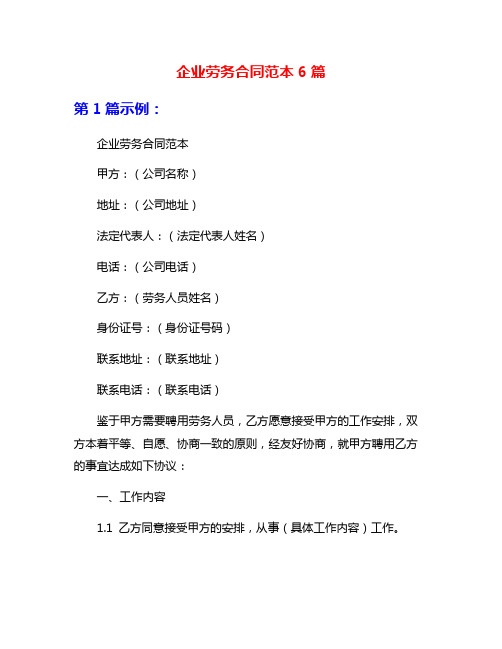 企业劳务合同范本 6 篇

第 1 篇示例：

企业劳务合同范本

甲方：（公司名称）

地址：（公司地址）

法定代表人：（法定代表人姓名）

电话：（公司电话）

乙方：（劳务人员姓名）

身份证号：（身份证号码）

联系地址：（联系地址）

联系电话：（联系电话）

鉴于甲方需要聘用劳务人员，乙方愿意接受甲方的工作安排，双方本着平等、自愿、协商一致的原则，经友好协商，就甲方聘用乙方的事宜达成如下协议：

一、工作内容

1.1 乙方同意接受甲方的安排，从事（具体工作内容）工作。